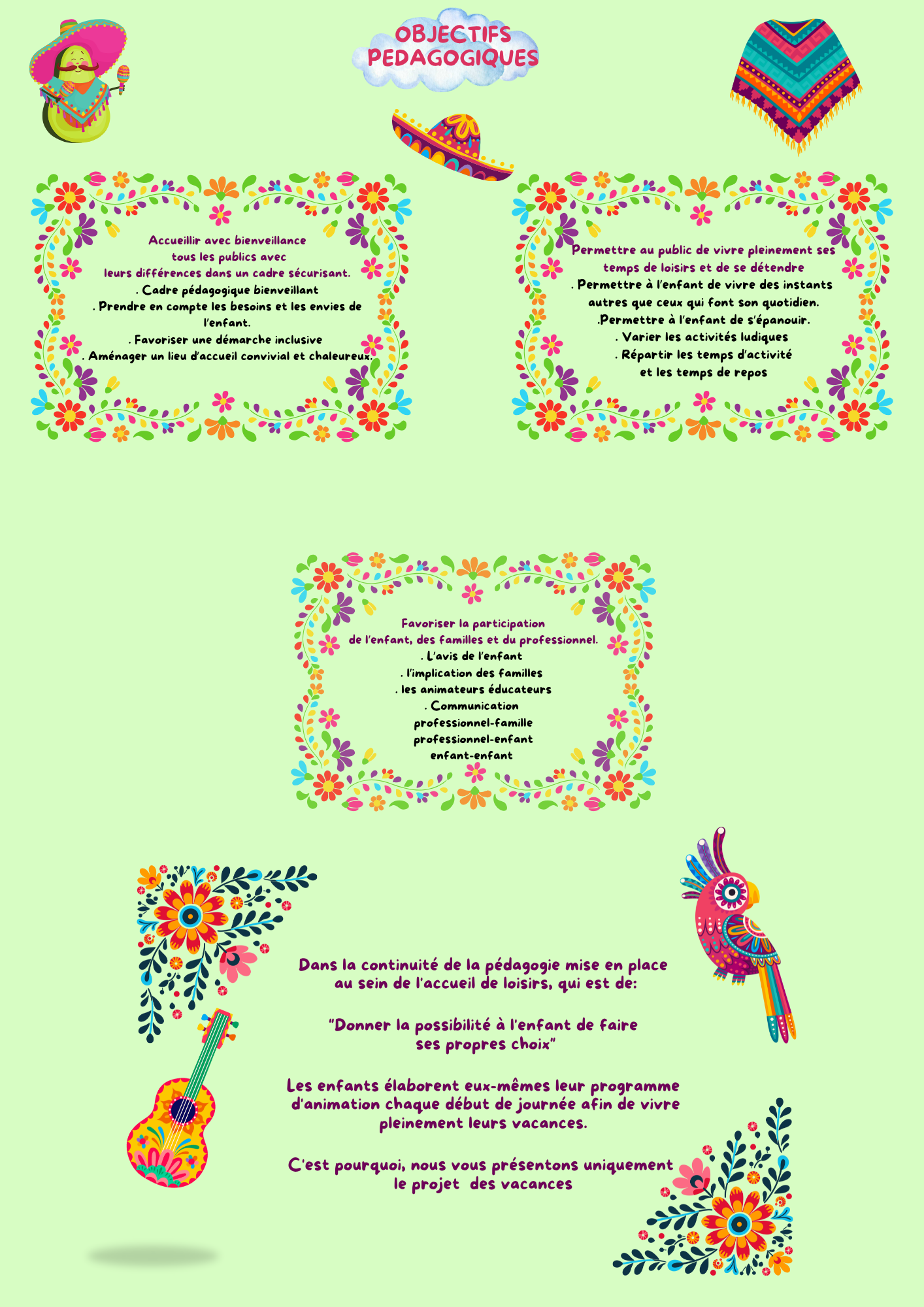 OBJECTIFS PEDAGOGIQUES

Accueillir avec bienveillance tous les publics avec leurs différences dans un cadre sécurisant.
. Cadre pédagogique bienveillant
. Prendre en compte les besoins et les envies de l'enfant.
. Favoriser une démarche inclusive
. Aménager un lieu d'accueil convivial et chaleureux.

Permettre au public de vivre pleinement ses temps de loisirs et de se détendre
. Permettre à l'enfant de vivre des instants autres que ceux qui font son quotidien.
.Permettre à l'enfant de s'épanouir.
. Varier les activités ludiques
. Répartir les temps d'activité et les temps de repos

Favoriser la participation de l'enfant, des familles et du professionnel.
. L'avis de l'enfant
. l'implication des familles
. les animateurs éducateurs
. Communication
professionnel-famille
professionnel-enfant
enfant-enfant

Dans la continuité de la pédagogie mise en place au sein de l'accueil de loisirs, qui est de:

"Donner la possibilité à l'enfant de faire ses propres choix"

Les enfants élaborent eux-mêmes leur programme d'animation chaque début de journée afin de vivre pleinement leurs vacances.

C'est pourquoi, nous vous présentons uniquement le projet des vacances